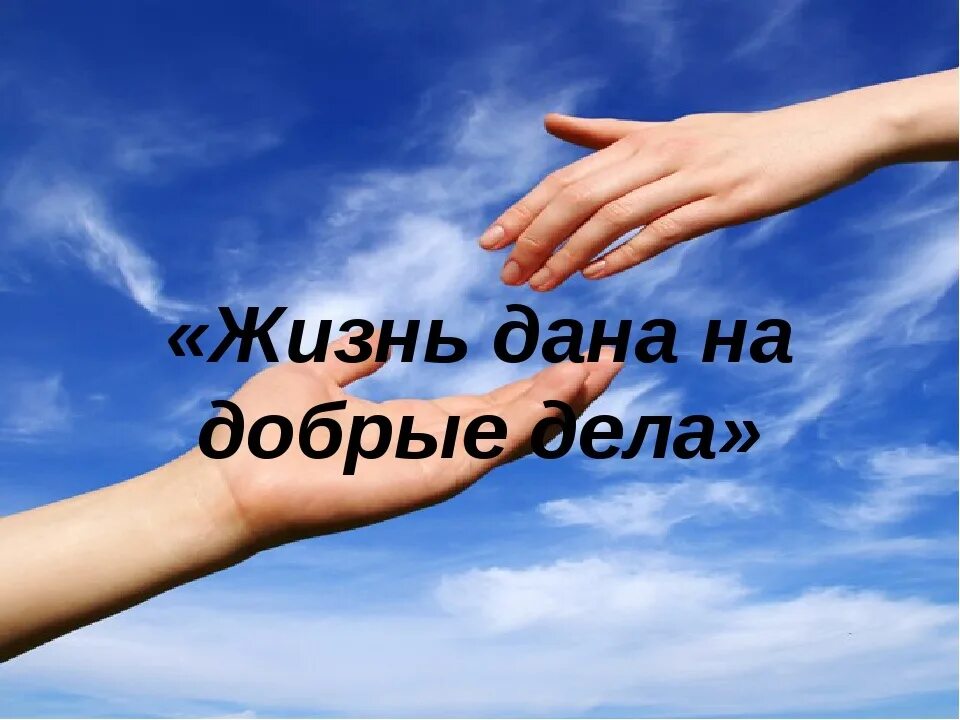 «Жизнь дана на добрые дела»